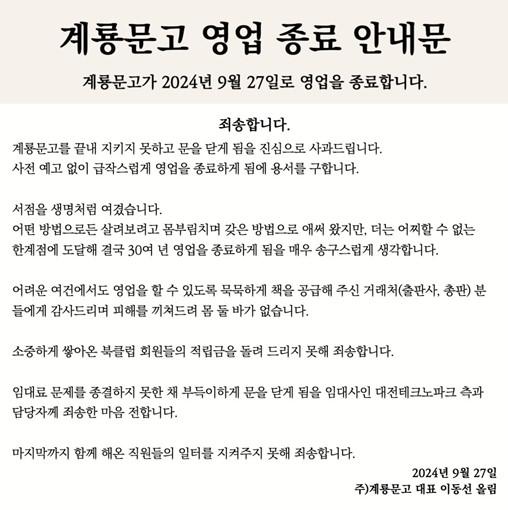 계룡문고 영업 종료 안내문

계룡문고가 2024년 9월 27일로 영업을 종료합니다.

죄송합니다.

계룡문고를 끝내 지키지 못하고 문을 닫게 됨을 진심으로 사과드립니다.
사전 예고 없이 급작스럽게 영업을 종료하게 됨에 용서를 구합니다.

서점을 생명처럼 여겼습니다.
어떤 방법으로든 살려보려고 몸부림치며 갖은 방법으로 애써 왔지만, 더는 어찌할 수 없는 한계점에 도달해 결국 30여 년 영업을 종료하게 됨을 매우 송구스럽게 생각합니다.

어려운 여건에서도 영업을 할 수 있도록 묵묵하게 책을 공급해 주신 거래처(출판사, 총판) 분들에게 감사드리며 피해를 끼쳐드려 몸 둘 바가 없습니다.

소중하게 쌓아온 북클럽 회원들의 적립금을 돌려 드리지 못해 죄송합니다.

임대료 문제를 종결하지 못한 채 부득이하게 문을 닫게 됨을 임대사인 대전테크노파크 측과 담당자께 죄송한 마음 전합니다.

마지막까지 함께 해온 직원들의 일터를 지켜주지 못해 죄송합니다.

2024년 9월 27일
주)계룡문고 대표 이동선 올림